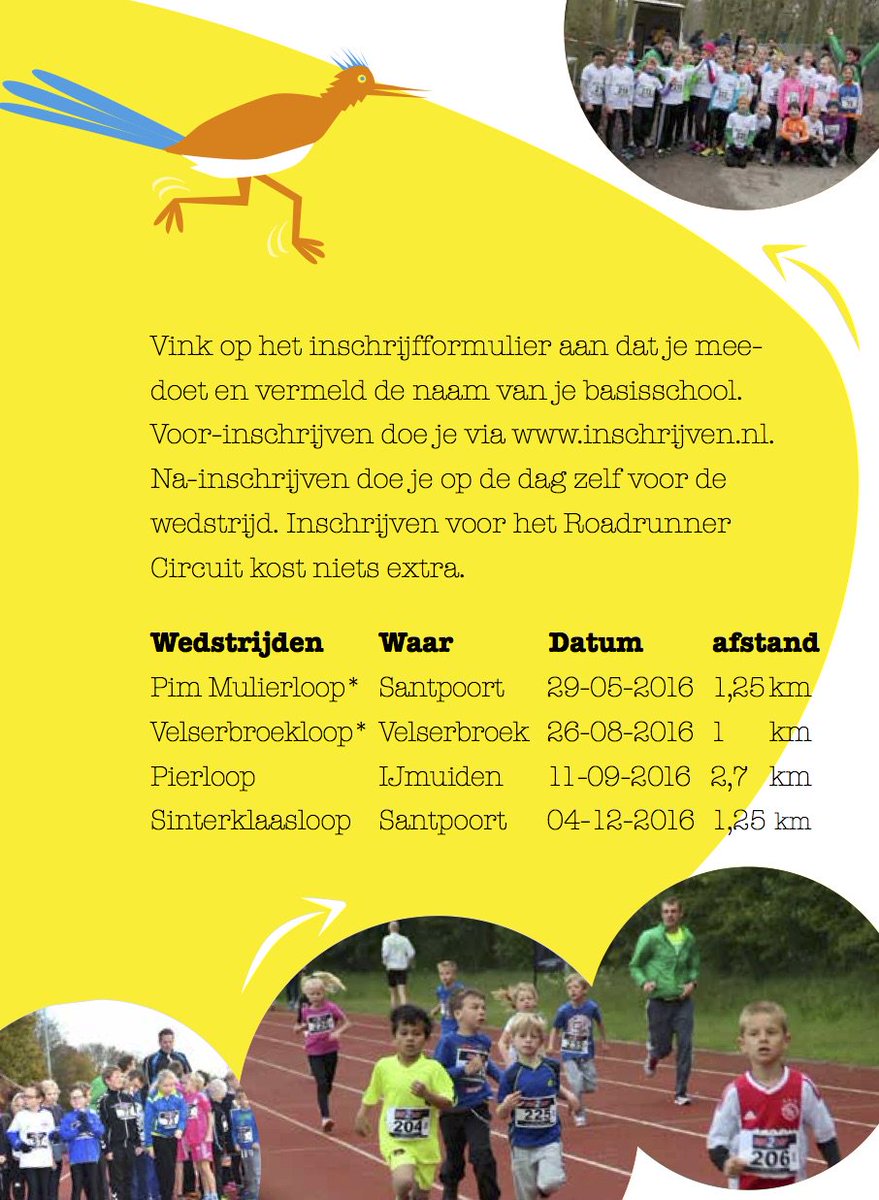 Vink op het inschrijfformulier aan dat je meedoet en vermeld de naam van je basisschool. Voor-inschrijven doe je via www.inschrijven.nl. Na-inschrijven doe je op de dag zelf voor de wedstrijd. Inschrijven voor het Roadrunner Circuit kost niets extra.

| Wedstrijden | Waar | Datum | afstand |
|---|---|---|---|
| Pim Mulierloop* | Santpoort | 29-05-2016 | 1,25 km |
| Velserbroekloop* | Velserbroek | 26-08-2016 | 1 km |
| Pierloop | IJmuiden | 11-09-2016 | 2,7 km |
| Sinterklaasloop | Santpoort | 04-12-2016 | 1,25 km |

204 225 206